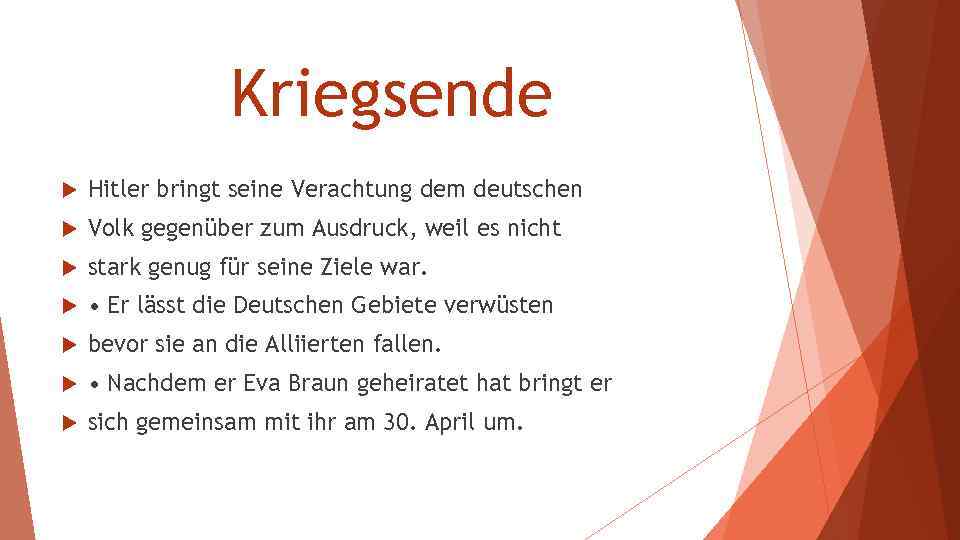 Kriegsende

Hitler bringt seine Verachtung dem deutschen

Volk gegenüber zum Ausdruck, weil es nicht

stark genug für seine Ziele war.

• Er lässt die Deutschen Gebiete verwüsten

bevor sie an die Alliierten fallen.

• Nachdem er Eva Braun geheiratet hat bringt er

sich gemeinsam mit ihr am 30. April um.